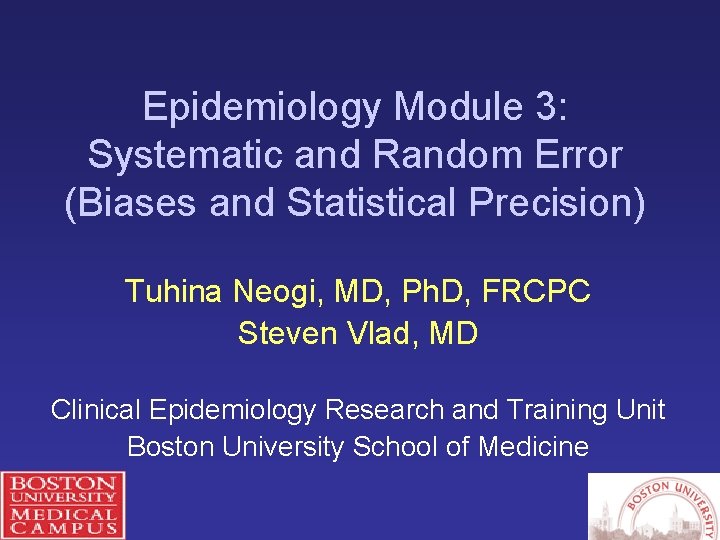 Epidemiology Module 3:
Systematic and Random Error
(Biases and Statistical Precision)

Tuhina Neogi, MD, PhD, FRCPC
Steven Vlad, MD

Clinical Epidemiology Research and Training Unit
Boston University School of Medicine

BOSTON
UNIVERSITY
MEDICAL
CAMPUS

BOSTON UNIVERSITY